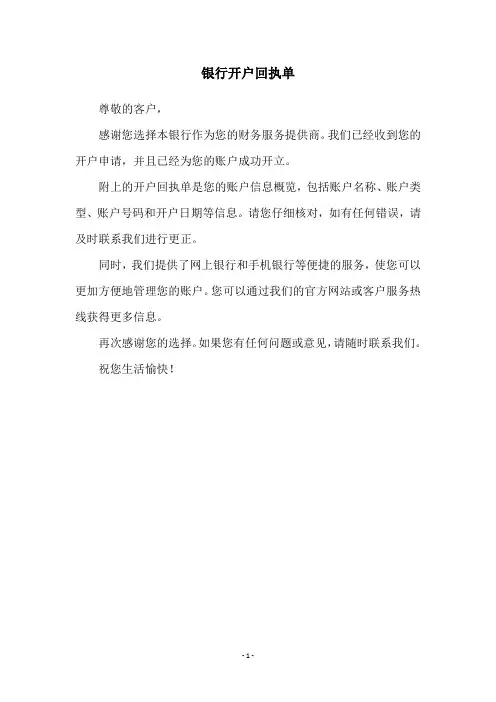 银行开户回执单

尊敬的客户，

感谢您选择本银行作为您的财务服务提供商。我们已经收到您的开户申请，并且已经为您的账户成功开立。

附上的开户回执单是您的账户信息概览，包括账户名称、账户类型、账户号码和开户日期等信息。请您仔细核对，如有任何错误，请及时联系我们进行更正。

同时，我们提供了网上银行和手机银行等便捷的服务，使您可以更加方便地管理您的账户。您可以通过我们的官方网站或客户服务热线获得更多信息。

再次感谢您的选择。如果您有任何问题或意见，请随时联系我们。

祝您生活愉快！

- 1 -